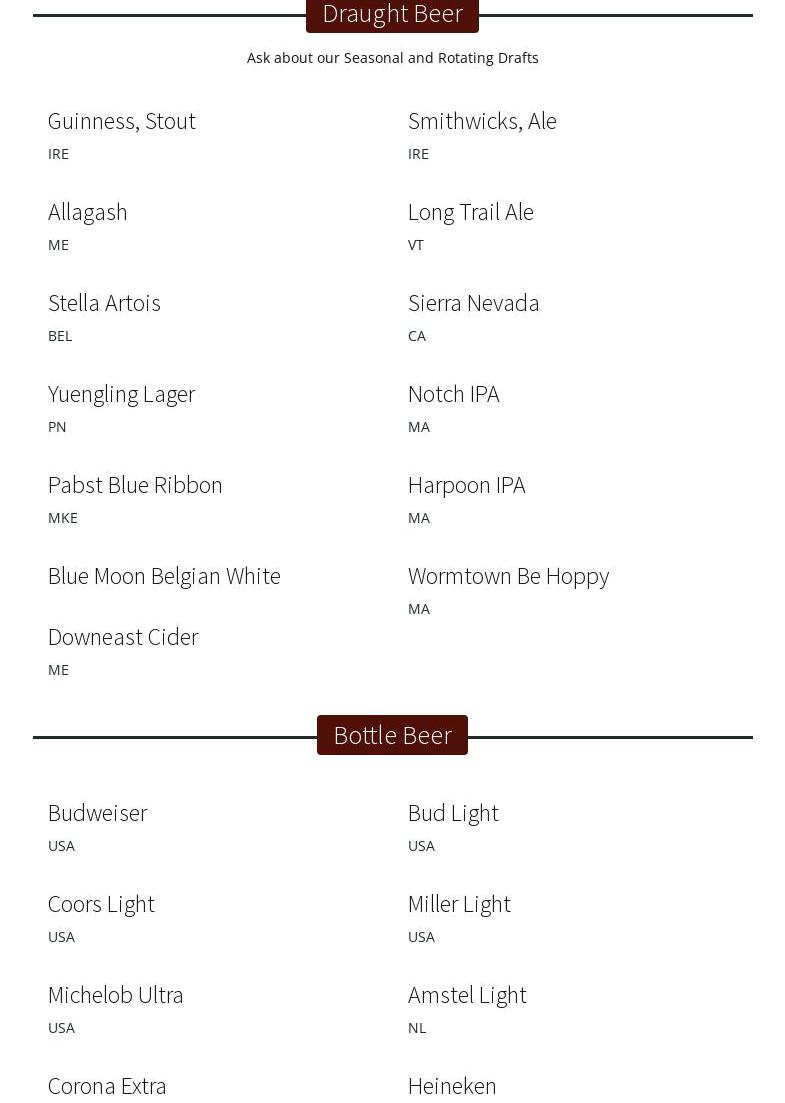 Draught Beer

Ask about our Seasonal and Rotating Drafts

Guinness, Stout
IRE

Allagash
ME

Stella Artois
BEL

Yuengling Lager
PN

Pabst Blue Ribbon
MKE

Blue Moon Belgian White

Downeast Cider
ME

Smithwicks, Ale
IRE

Long Trail Ale
VT

Sierra Nevada
CA

Notch IPA
MA

Harpoon IPA
MA

Wormtown Be Hoppy
MA

Bottle Beer

Budweiser
USA

Coors Light
USA

Michelob Ultra
USA

Corona Extra

Bud Light
USA

Miller Light
USA

Amstel Light
NL

Heineken